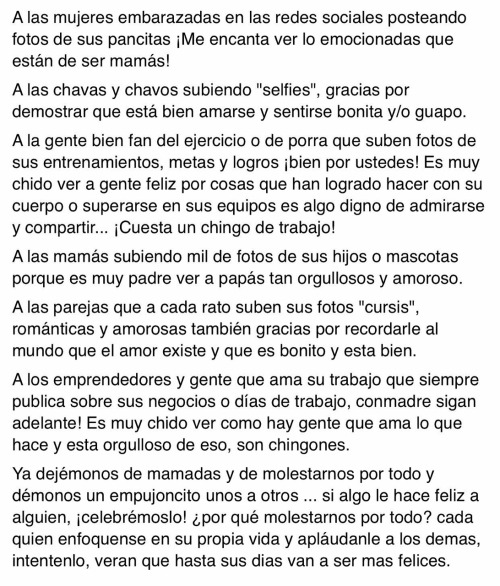 A las mujeres embarazadas en las redes sociales posteando fotos de sus pancitas ¡Me encanta ver lo emocionadas que están de ser mamás!

A las chavas y chavos subiendo "selfies", gracias por demostrar que está bien amarse y sentirse bonita y/o guapo.

A la gente bien fan del ejercicio o de porra que suben fotos de sus entrenamientos, metas y logros ¡bien por ustedes! Es muy chido ver a gente feliz por cosas que han logrado hacer con su cuerpo o superarse en sus equipos es algo digno de admirarse y compartir... ¡Cuesta un chingo de trabajo!

A las mamás subiendo mil de fotos de sus hijos o mascotas porque es muy padre ver a papás tan orgullosos y amoroso.

A las parejas que a cada rato suben sus fotos "cursis", románticas y amorosas también gracias por recordarle al mundo que el amor existe y que es bonito y esta bien.

A los emprendedores y gente que ama su trabajo que siempre publica sobre sus negocios o días de trabajo, conmadre sigan adelante! Es muy chido ver como hay gente que ama lo que hace y esta orgulloso de eso, son chingones.

Ya dejémonos de mamadas y de molestarnos por todo y démonos un empujoncito unos a otros ... si algo le hace feliz a alguien, ¡celebrémoslo! ¿por qué molestarnos por todo? cada quien enfoquense en su propia vida y apláudanle a los demas, intentenlo, veran que hasta sus dias van a ser mas felices.